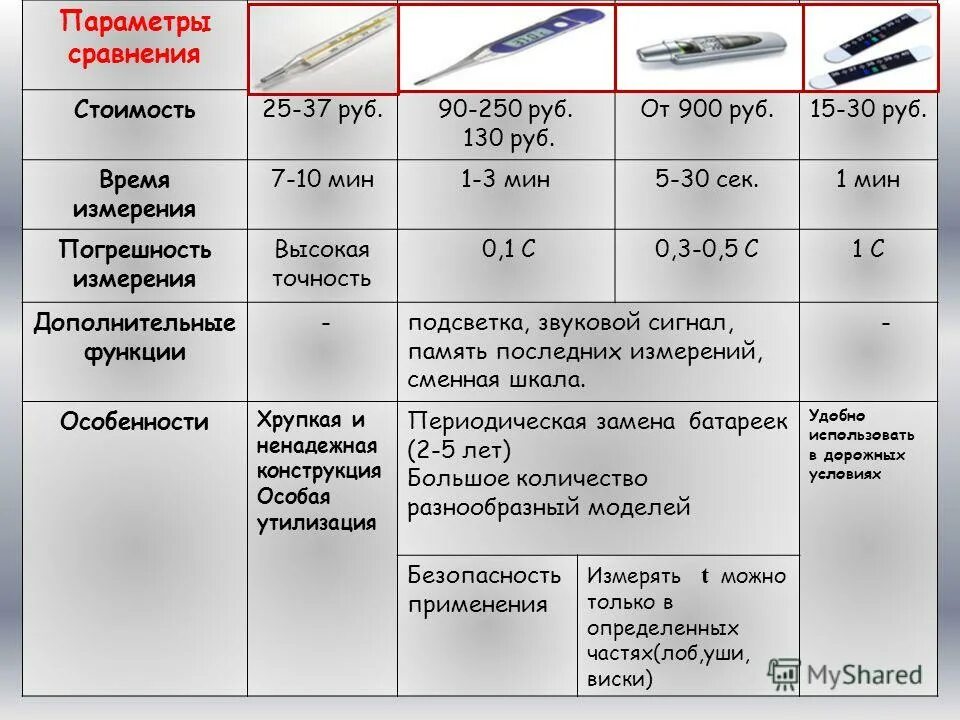 | Параметры сравнения | | | | |
|---|---|---|---|---|
| Стоимость | 25-37 руб. | 90-250 руб. 130 руб. | От 900 руб. | 15-30 руб. |
| Время измерения | 7-10 мин | 1-3 мин | 5-30 сек. | 1 мин |
| Погрешность измерения | Высокая точность | 0,1 С | 0,3-0,5 С | 1 С |
| Дополнительные функции | - | подсветка, звуковой сигнал, память последних измерений, сменная шкала. | | - |
| Особенности | Хрупкая и ненадежная конструкция Особая утилизация | Периодическая замена батареек (2-5 лет) Большое количество разнообразный моделей | | Удобно использовать в дорожных условиях |
| | | Безопасность применения | Измерять t можно только в определенных частях(лоб,уши, виски) | |

MyShared